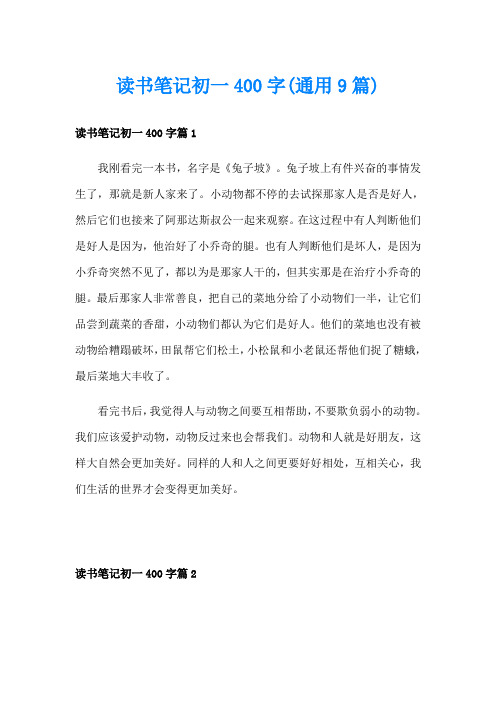 读书笔记初一 400 字(通用 9 篇)

读书笔记初一 400 字篇 1

我刚看完一本书，名字是《兔子坡》。兔子坡上有件兴奋的事情发生了，那就是新人家来了。小动物都不停的去试探那家人是否是好人，然后它们也接来了阿那达斯叔公一起来观察。在这过程中有人判断他们是好人是因为，他治好了小乔奇的腿。也有人判断他们是坏人，是因为小乔奇突然不见了，都以为是那家人干的，但其实那是在治疗小乔奇的腿。最后那家人非常善良，把自己的菜地分给了小动物们一半，让它们品尝到蔬菜的香甜，小动物们都认为它们是好人。他们的菜地也没有被动物给糟蹋破坏，田鼠帮它们松土，小松鼠和小老鼠还帮他们捉了糖蛾，最后菜地大丰收了。

看完书后，我觉得人与动物之间要互相帮助，不要欺负弱小的动物。我们应该爱护动物，动物反过来也会帮我们。动物和人就是好朋友，这样大自然会更加美好。同样的人和人之间更要好好相处，互相关心，我们生活的世界才会变得更加美好。

读书笔记初一 400 字篇 2